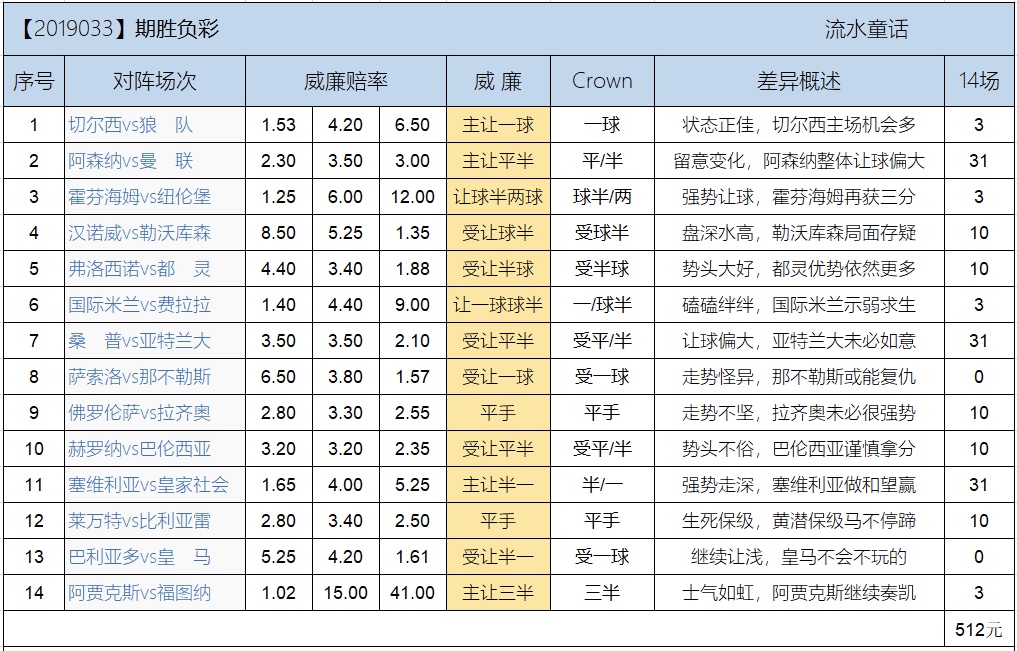 【2019033】期胜负彩 流水童话

| 序号 | 对阵场次 | 威廉赔率 | | | 威 廉 | Crown | 差异概述 | 14场 |
|---|---|---|---|---|---|---|---|---|
| 1 | 切尔西vs狼　队 | 1.53 | 4.20 | 6.50 | 主让一球 | 一球 | 状态正佳，切尔西主场机会多 | 3 |
| 2 | 阿森纳vs曼　联 | 2.30 | 3.50 | 3.00 | 主让平半 | 平/半 | 留意变化，阿森纳整体让球偏大 | 31 |
| 3 | 霍芬海姆vs纽伦堡 | 1.25 | 6.00 | 12.00 | 让球半两球 | 球半/两 | 强势让球，霍芬海姆再获三分 | 3 |
| 4 | 汉诺威vs勒沃库森 | 8.50 | 5.25 | 1.35 | 受让球半 | 受球半 | 盘深水高，勒沃库森局面存疑 | 10 |
| 5 | 弗洛西诺vs都　灵 | 4.40 | 3.40 | 1.88 | 受让半球 | 受半球 | 势头大好，都灵优势依然更多 | 10 |
| 6 | 国际米兰vs费拉拉 | 1.40 | 4.40 | 9.00 | 让一球球半 | 一/球半 | 磕磕绊绊，国际米兰示弱求生 | 3 |
| 7 | 桑　普vs亚特兰大 | 3.50 | 3.50 | 2.10 | 受让平半 | 受平/半 | 让球偏大，亚特兰大未必如意 | 31 |
| 8 | 萨索洛vs那不勒斯 | 6.50 | 3.80 | 1.57 | 受让一球 | 受一球 | 走势怪异，那不勒斯或能复仇 | 0 |
| 9 | 佛罗伦萨vs拉齐奥 | 2.80 | 3.30 | 2.55 | 平手 | 平手 | 走势不坚，拉齐奥未必很强势 | 10 |
| 10 | 赫罗纳vs巴伦西亚 | 3.20 | 3.20 | 2.35 | 受让平半 | 受平/半 | 势头不俗，巴伦西亚谨慎拿分 | 10 |
| 11 | 塞维利亚vs皇家社会 | 1.65 | 4.00 | 5.25 | 主让半一 | 半/一 | 强势走深，塞维利亚做和望赢 | 31 |
| 12 | 莱万特vs比利亚雷 | 2.80 | 3.40 | 2.50 | 平手 | 平手 | 生死保级，黄潜保级马不停蹄 | 10 |
| 13 | 巴利亚多vs皇　马 | 5.25 | 4.20 | 1.61 | 受让半一 | 受一球 | 继续让浅，皇马不会不玩的 | 0 |
| 14 | 阿贾克斯vs福图纳 | 1.02 | 15.00 | 41.00 | 主让三半 | 三半 | 士气如虹，阿贾克斯继续奏凯 | 3 |
| | | | | | | | | 512元 |